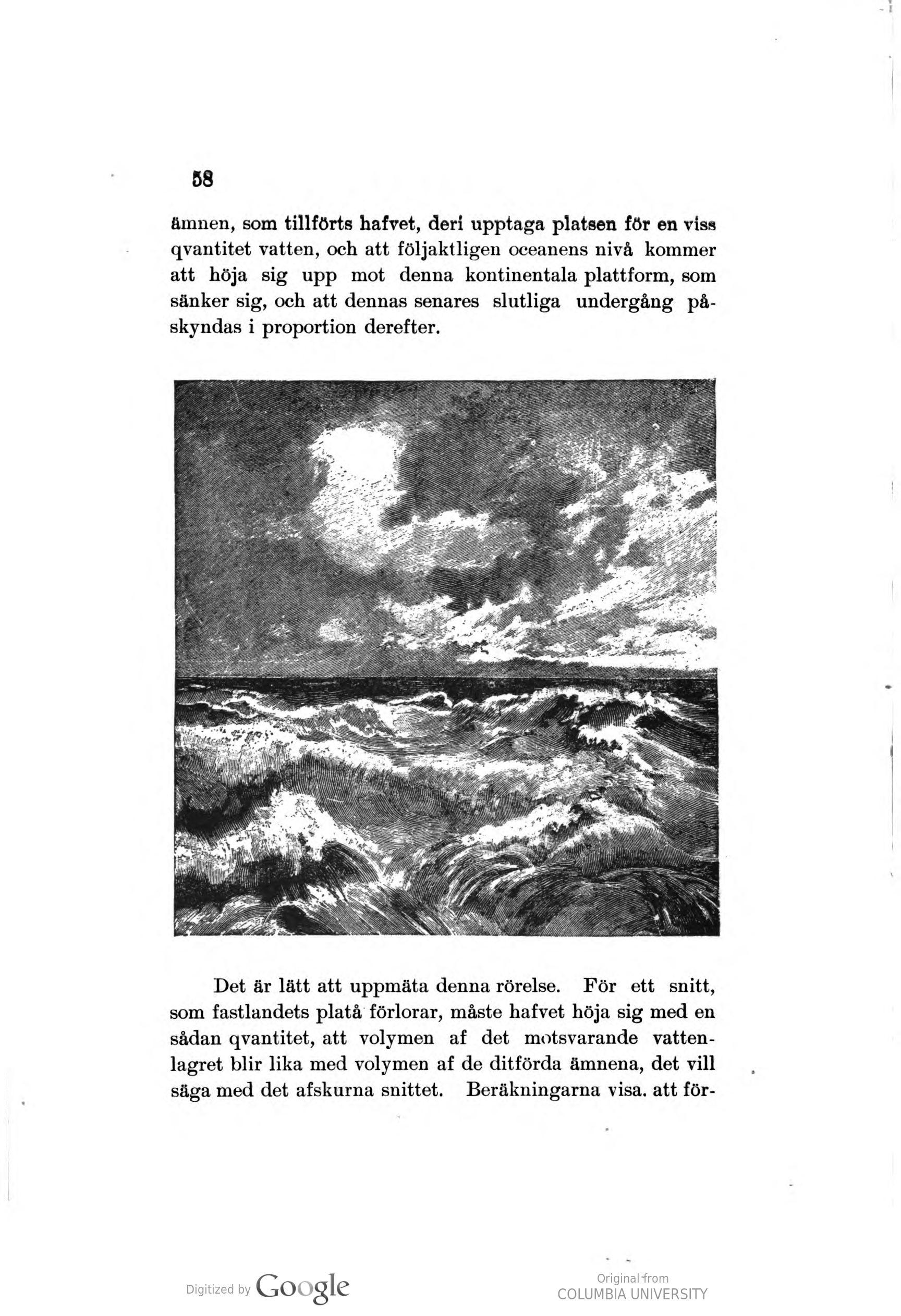 58

ämnen, som tillförts hafvet, deri upptaga platsen för en viss qvantitet vatten, och att följaktligen oceanens nivå kommer att höja sig upp mot denna kontinentala plattform, som sänker sig, och att dennas senares slutliga undergång påskyndas i proportion derefter.

Det är lätt att uppmäta denna rörelse. För ett snitt, som fastlandets platå förlorar, måste hafvet höja sig med en sådan qvantitet, att volymen af det motsvarande vattenlagret blir lika med volymen af de ditförda ämnena, det vill säga med det afskurna snittet. Beräkningarna visa. att för-

Digitized by Google

Original from
COLUMBIA UNIVERSITY